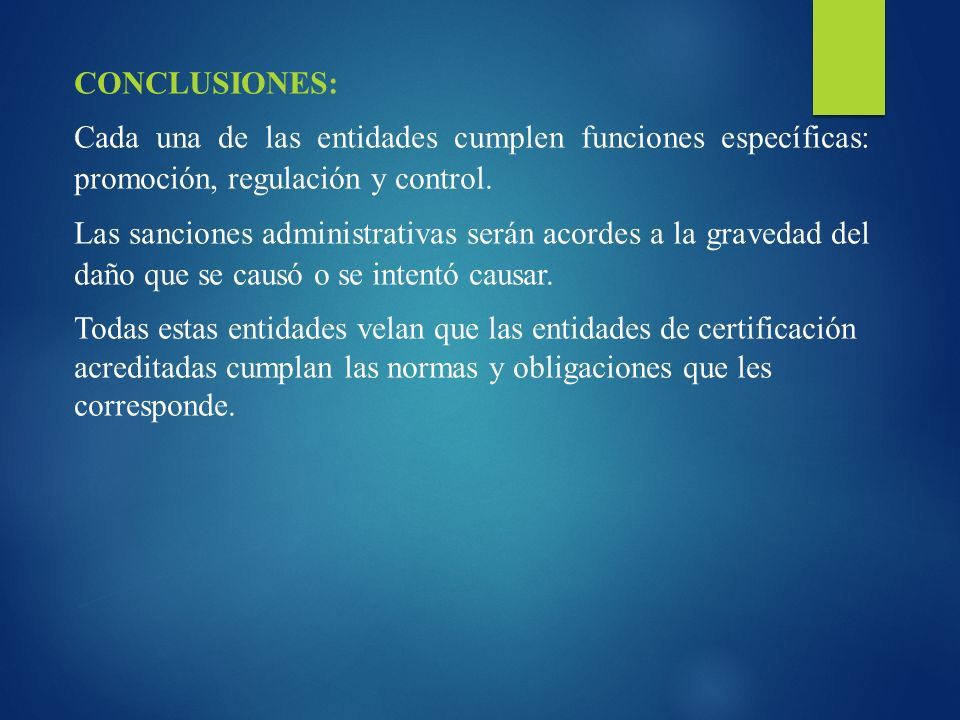 CONCLUSIONES:

Cada una de las entidades cumplen funciones específicas: promoción, regulación y control.

Las sanciones administrativas serán acordes a la gravedad del daño que se causó o se intentó causar.

Todas estas entidades velan que las entidades de certificación acreditadas cumplan las normas y obligaciones que les corresponde.